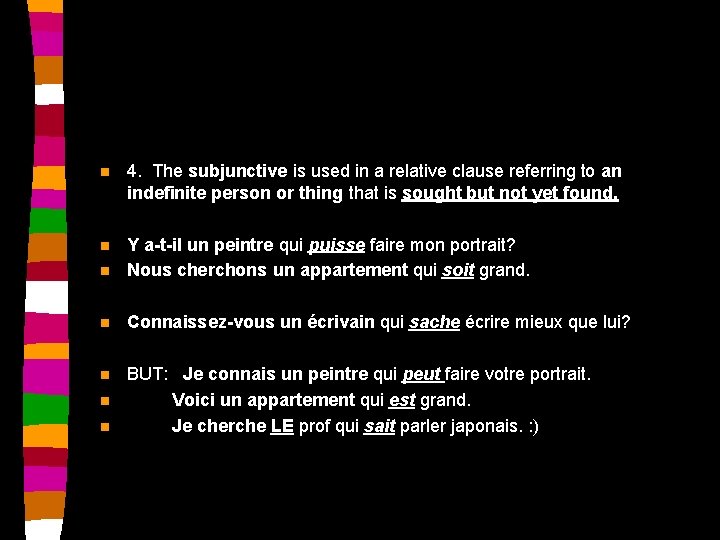 4. The subjunctive is used in a relative clause referring to an indefinite person or thing that is sought but not yet found.

Y a-t-il un peintre qui puisse faire mon portrait?
Nous cherchons un appartement qui soit grand.

Connaissez-vous un écrivain qui sache écrire mieux que lui?

BUT: Je connais un peintre qui peut faire votre portrait.
Voici un appartement qui est grand.
Je cherche LE prof qui sait parler japonais. :)